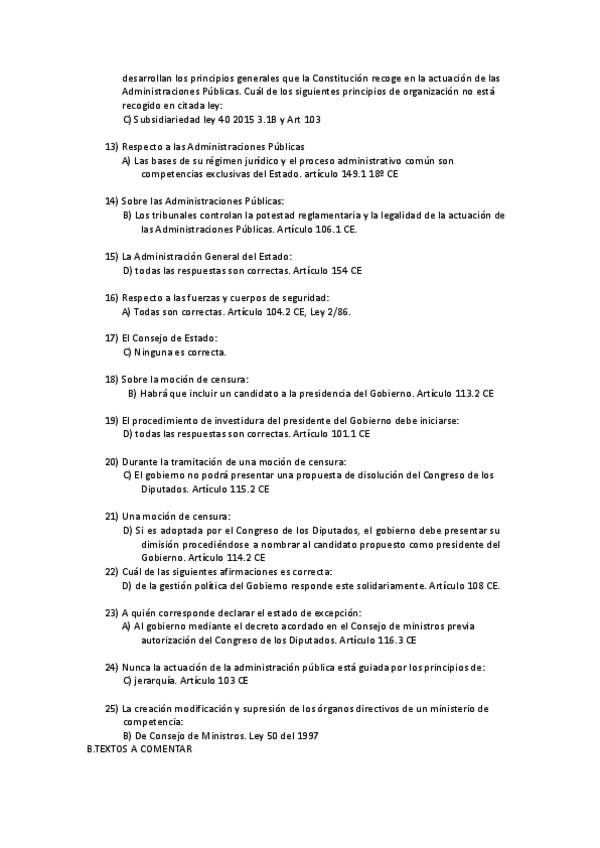 desarrollan los principios generales que la Constitución recoge en la actuación de las Administraciones Públicas. Cuál de los siguientes principios de organización no está recogido en citada ley:
C) Subsidiariedad ley 40 2015 3.1B y Art 103

13) Respecto a las Administraciones Públicas
A) Las bases de su régimen jurídico y el proceso administrativo común son competencias exclusivas del Estado. artículo 149.1 18º CE

14) Sobre las Administraciones Públicas:
B) Los tribunales controlan la potestad reglamentaria y la legalidad de la actuación de las Administraciones Públicas. Artículo 106.1 CE.

15) La Administración General del Estado:
D) todas las respuestas son correctas. Artículo 154 CE

16) Respecto a las fuerzas y cuerpos de seguridad:
A) Todas son correctas. Artículo 104.2 CE, Ley 2/86.

17) El Consejo de Estado:
C) Ninguna es correcta.

18) Sobre la moción de censura:
B) Habrá que incluir un candidato a la presidencia del Gobierno. Artículo 113.2 CE

19) El procedimiento de investidura del presidente del Gobierno debe iniciarse:
D) todas las respuestas son correctas. Artículo 101.1 CE

20) Durante la tramitación de una moción de censura:
C) El gobierno no podrá presentar una propuesta de disolución del Congreso de los Diputados. Artículo 115.2 CE

21) Una moción de censura:
D) Si es adoptada por el Congreso de los Diputados, el gobierno debe presentar su dimisión procediéndose a nombrar al candidato propuesto como presidente del Gobierno. Artículo 114.2 CE
22) Cuál de las siguientes afirmaciones es correcta:
D) de la gestión política del Gobierno responde este solidariamente. Artículo 108 CE.

23) A quién corresponde declarar el estado de excepción:
A) Al gobierno mediante el decreto acordado en el Consejo de ministros previa autorización del Congreso de los Diputados. Artículo 116.3 CE

24) Nunca la actuación de la administración pública está guiada por los principios de:
C) jerarquía. Artículo 103 CE

25) La creación modificación y supresión de los órganos directivos de un ministerio de competencia:
B) De Consejo de Ministros. Ley 50 del 1997
B.TEXTOS A COMENTAR